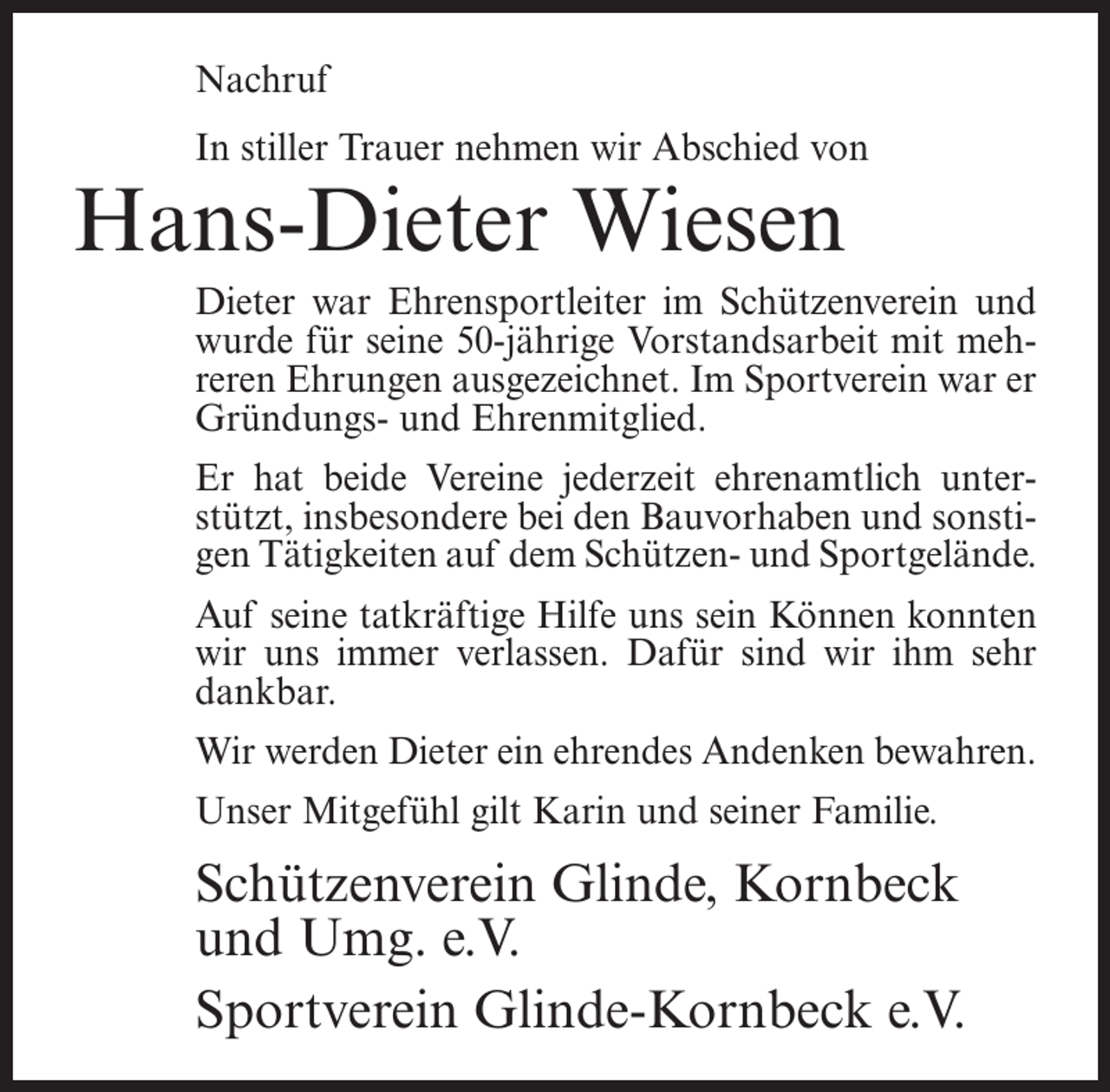 Nachruf

In stiller Trauer nehmen wir Abschied von

Hans-Dieter Wiesen

Dieter war Ehrensportleiter im Schützenverein und wurde für seine 50-jährige Vorstandsarbeit mit mehreren Ehrungen ausgezeichnet. Im Sportverein war er Gründungs- und Ehrenmitglied.

Er hat beide Vereine jederzeit ehrenamtlich unterstützt, insbesondere bei den Bauvorhaben und sonstigen Tätigkeiten auf dem Schützen- und Sportgelände.

Auf seine tatkräftige Hilfe uns sein Können konnten wir uns immer verlassen. Dafür sind wir ihm sehr dankbar.

Wir werden Dieter ein ehrendes Andenken bewahren.

Unser Mitgefühl gilt Karin und seiner Familie.

Schützenverein Glinde, Kornbeck und Umg. e.V.

Sportverein Glinde-Kornbeck e.V.